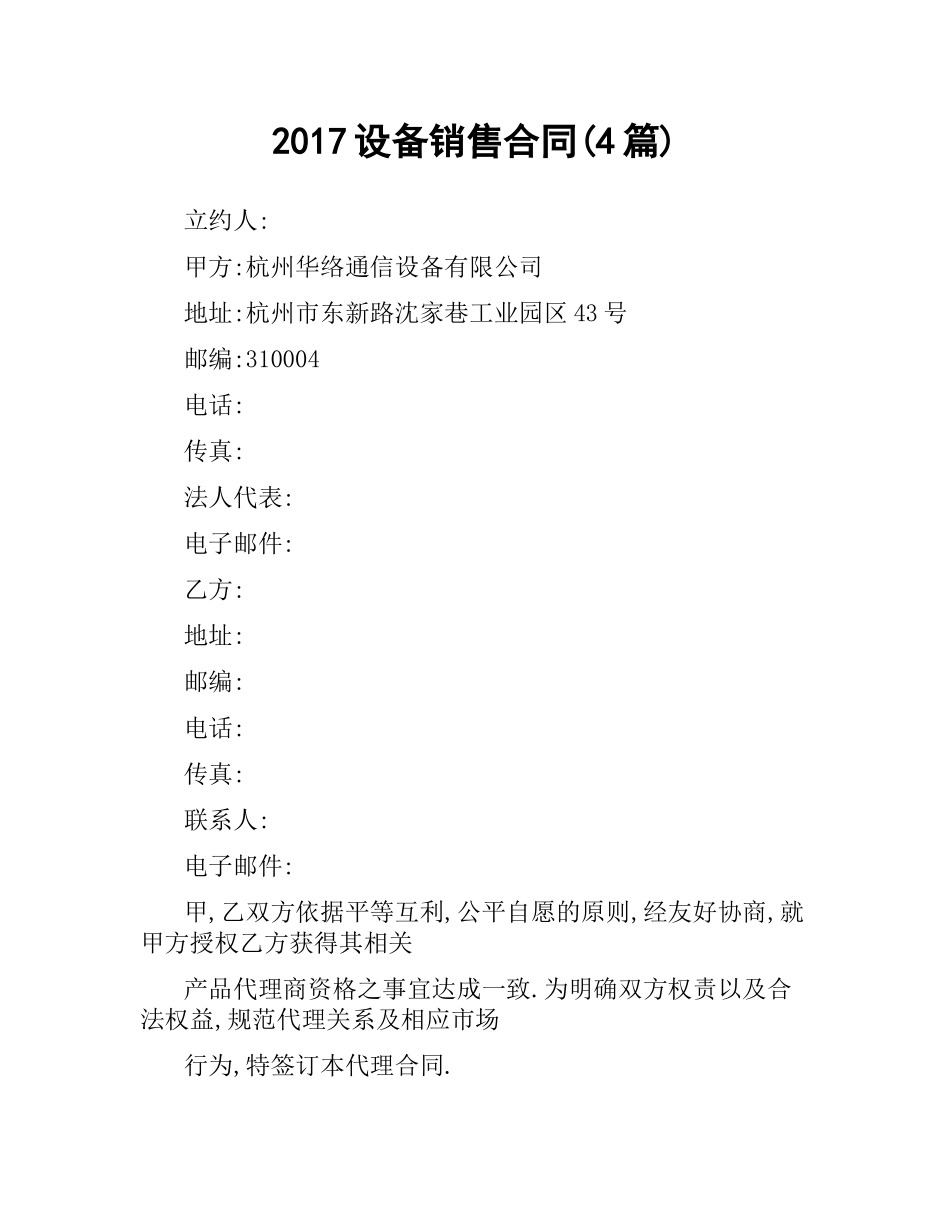 2017设备销售合同(4篇)

立约人:

甲方:杭州华络通信设备有限公司

地址:杭州市东新路沈家巷工业园区43号

邮编:310004

电话:

传真:

法人代表:

电子邮件:

乙方:

地址:

邮编:

电话:

传真:

联系人:

电子邮件:

甲,乙双方依据平等互利,公平自愿的原则,经友好协商,就甲方授权乙方获得其相关

产品代理商资格之事宜达成一致.为明确双方权责以及合法权益,规范代理关系及相应市场

行为,特签订本代理合同.